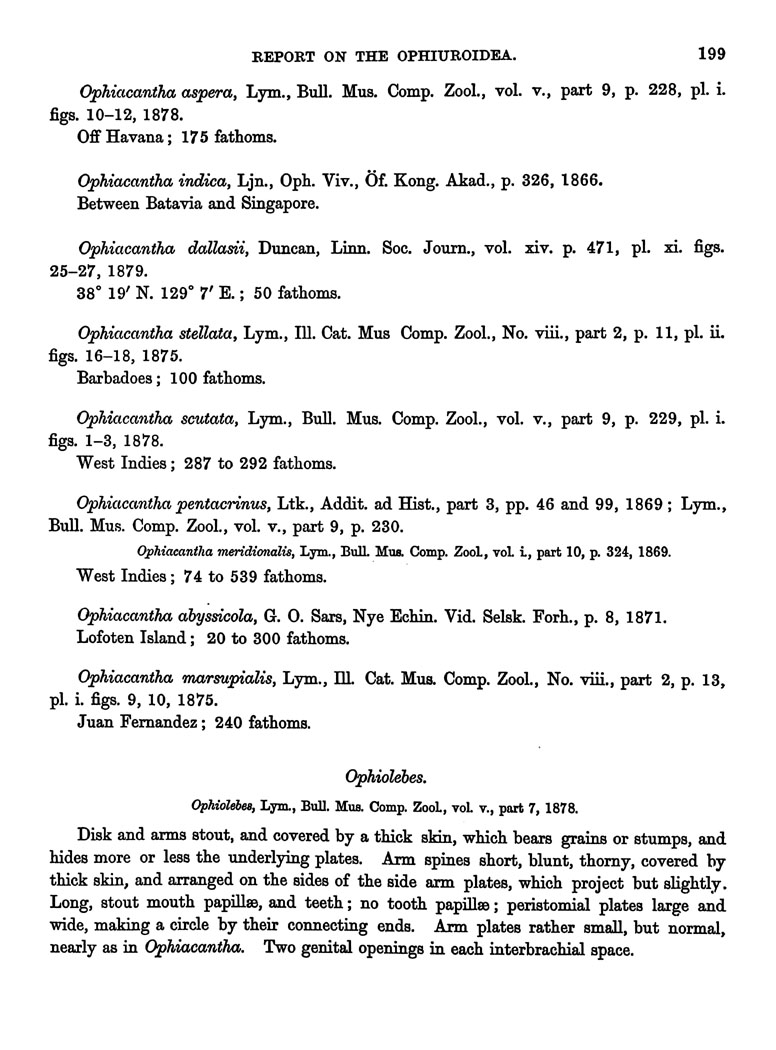 REPORT ON THE OPHIUROIDEA. 199

Ophiacantha aspera, Lym., Bull. Mus. Comp. Zool., vol. v., part 9, p. 228, pl. i. figs. 10–12, 1878.
Off Havana; 175 fathoms.

Ophiacantha indica, Ljn., Oph. Viv., Öf. Kong. Akad., p. 326, 1866.
Between Batavia and Singapore.

Ophiacantha dallasii, Duncan, Linn. Soc. Journ., vol. xiv. p. 471, pl. xi. figs. 25–27, 1879.
38° 19′ N. 129° 7′ E.; 50 fathoms.

Ophiacantha stellata, Lym., Ill. Cat. Mus Comp. Zool., No. viii., part 2, p. 11, pl. ii. figs. 16–18, 1875.
Barbadoes; 100 fathoms.

Ophiacantha scutata, Lym., Bull. Mus. Comp. Zool., vol. v., part 9, p. 229, pl. i. figs. 1–3, 1878.
West Indies; 287 to 292 fathoms.

Ophiacantha pentacrinus, Ltk., Addit. ad Hist., part 3, pp. 46 and 99, 1869; Lym., Bull. Mus. Comp. Zool., vol. v., part 9, p. 230.
Ophiacantha meridionalis, Lym., Bull. Mus. Comp. Zool., vol. i., part 10, p. 324, 1869.
West Indies; 74 to 539 fathoms.

Ophiacantha abyssicola, G. O. Sars, Nye Echin. Vid. Selsk. Forh., p. 8, 1871.
Lofoten Island; 20 to 300 fathoms.

Ophiacantha marsupialis, Lym., Ill. Cat. Mus. Comp. Zool., No. viii., part 2, p. 13, pl. i. figs. 9, 10, 1875.
Juan Fernandez; 240 fathoms.

Ophiolebes.

Ophiolebes, Lym., Bull. Mus. Comp. Zool., vol. v., part 7, 1878.

Disk and arms stout, and covered by a thick skin, which bears grains or stumps, and hides more or less the underlying plates. Arm spines short, blunt, thorny, covered by thick skin, and arranged on the sides of the side arm plates, which project but slightly. Long, stout mouth papillæ, and teeth; no tooth papillæ; peristomial plates large and wide, making a circle by their connecting ends. Arm plates rather small, but normal, nearly as in Ophiacantha. Two genital openings in each interbrachial space.